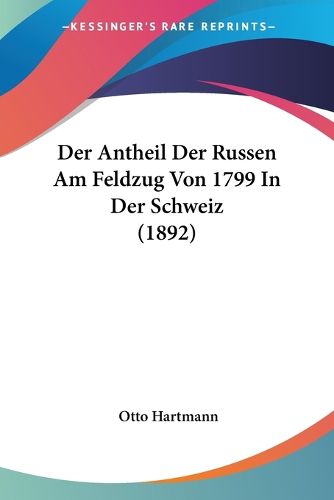 —KESSINGER'S RARE REPRINTS—

Der Antheil Der Russen Am Feldzug Von 1799 In Der Schweiz (1892)

Otto Hartmann